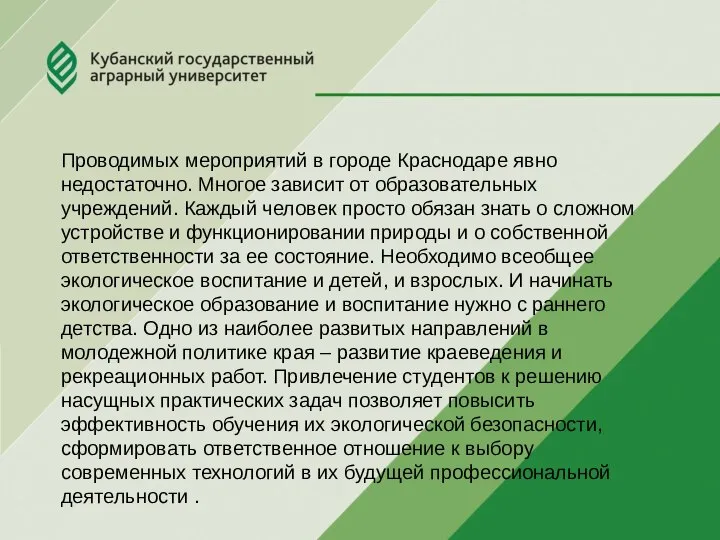 Кубанский государственный аграрный университет

Проводимых мероприятий в городе Краснодаре явно недостаточно. Многое зависит от образовательных учреждений. Каждый человек просто обязан знать о сложном устройстве и функционировании природы и о собственной ответственности за ее состояние. Необходимо всеобщее экологическое воспитание и детей, и взрослых. И начинать экологическое образование и воспитание нужно с раннего детства. Одно из наиболее развитых направлений в молодежной политике края – развитие краеведения и рекреационных работ. Привлечение студентов к решению насущных практических задач позволяет повысить эффективность обучения их экологической безопасности, сформировать ответственное отношение к выбору современных технологий в их будущей профессиональной деятельности .